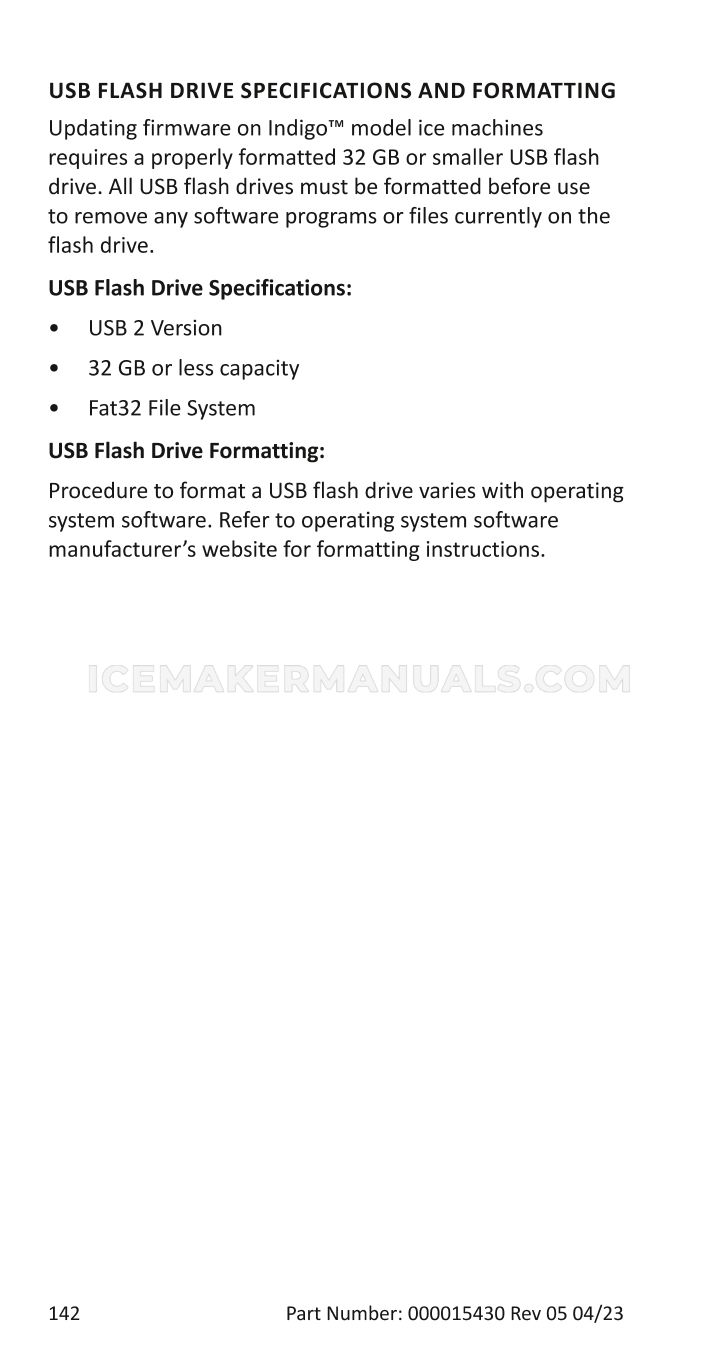 USB FLASH DRIVE SPECIFICATIONS AND FORMATTING

Updating firmware on Indigo™ model ice machines requires a properly formatted 32 GB or smaller USB flash drive. All USB flash drives must be formatted before use to remove any software programs or files currently on the flash drive.

USB Flash Drive Specifications:

• USB 2 Version

• 32 GB or less capacity

• Fat32 File System

USB Flash Drive Formatting:

Procedure to format a USB flash drive varies with operating system software. Refer to operating system software manufacturer's website for formatting instructions.

142 Part Number: 000015430 Rev 05 04/23

ICEMAKERMANUALS.COM